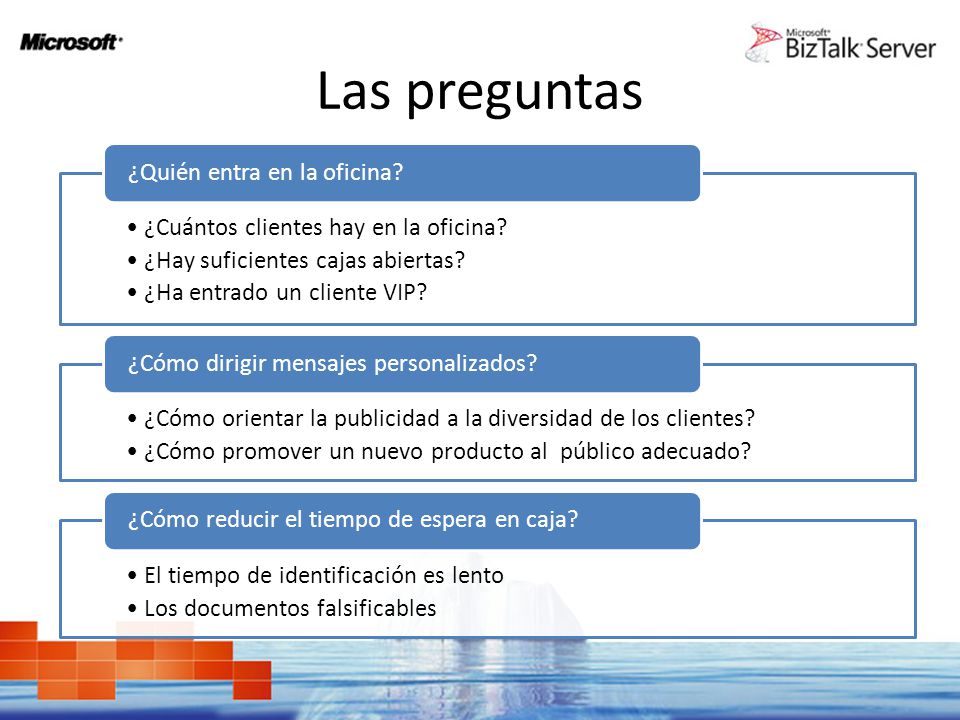 Microsoft

Microsoft BizTalk Server

Las preguntas

¿Quién entra en la oficina?

• ¿Cuántos clientes hay en la oficina?
• ¿Hay suficientes cajas abiertas?
• ¿Ha entrado un cliente VIP?

¿Cómo dirigir mensajes personalizados?

• ¿Cómo orientar la publicidad a la diversidad de los clientes?
• ¿Cómo promover un nuevo producto al público adecuado?

¿Cómo reducir el tiempo de espera en caja?

• El tiempo de identificación es lento
• Los documentos falsificables